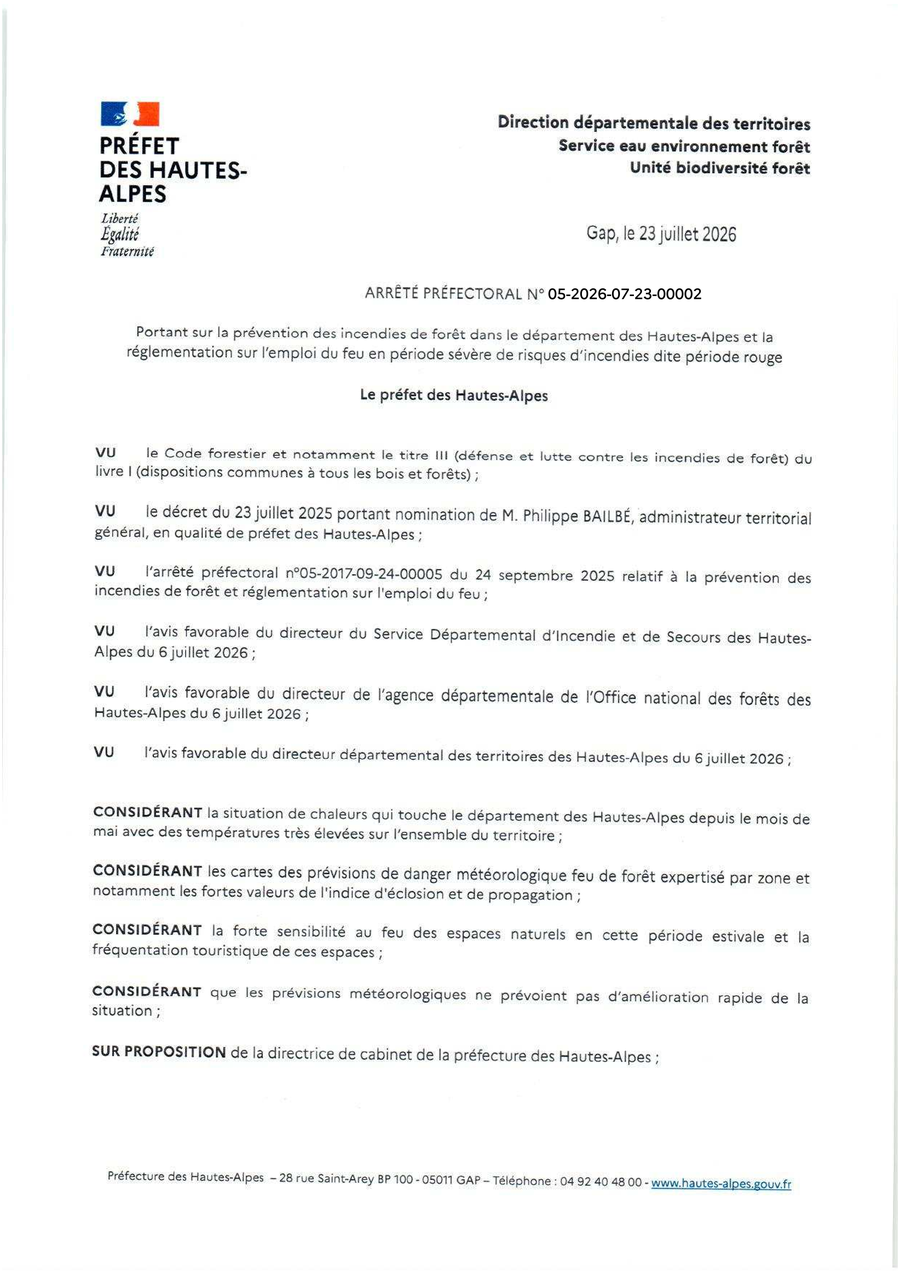 PRÉFET DES HAUTES-ALPES
Liberté
Égalité
Fraternité

Direction départementale des territoires
Service eau environnement forêt
Unité biodiversité forêt

Gap, le 23 juillet 2026

ARRÊTÉ PRÉFECTORAL N° 05-2026-07-23-00002

Portant sur la prévention des incendies de forêt dans le département des Hautes-Alpes et la réglementation sur l'emploi du feu en période sévère de risques d'incendies dite période rouge

Le préfet des Hautes-Alpes

VU le Code forestier et notamment le titre III (défense et lutte contre les incendies de forêt) du livre I (dispositions communes à tous les bois et forêts) ;

VU le décret du 23 juillet 2025 portant nomination de M. Philippe BAILBÉ, administrateur territorial général, en qualité de préfet des Hautes-Alpes ;

VU l'arrêté préfectoral n°05-2017-09-24-00005 du 24 septembre 2025 relatif à la prévention des incendies de forêt et réglementation sur l'emploi du feu ;

VU l'avis favorable du directeur du Service Départemental d'Incendie et de Secours des Hautes-Alpes du 6 juillet 2026 ;

VU l'avis favorable du directeur de l'agence départementale de l'Office national des forêts des Hautes-Alpes du 6 juillet 2026 ;

VU l'avis favorable du directeur départemental des territoires des Hautes-Alpes du 6 juillet 2026 ;

CONSIDÉRANT la situation de chaleurs qui touche le département des Hautes-Alpes depuis le mois de mai avec des températures très élevées sur l'ensemble du territoire ;

CONSIDÉRANT les cartes des prévisions de danger météorologique feu de forêt expertisé par zone et notamment les fortes valeurs de l'indice d'éclosion et de propagation ;

CONSIDÉRANT la forte sensibilité au feu des espaces naturels en cette période estivale et la fréquentation touristique de ces espaces ;

CONSIDÉRANT que les prévisions météorologiques ne prévoient pas d'amélioration rapide de la situation ;

SUR PROPOSITION de la directrice de cabinet de la préfecture des Hautes-Alpes ;

Préfecture des Hautes-Alpes – 28 rue Saint-Arey BP 100 - 05011 GAP – Téléphone : 04 92 40 48 00 - www.hautes-alpes.gouv.fr